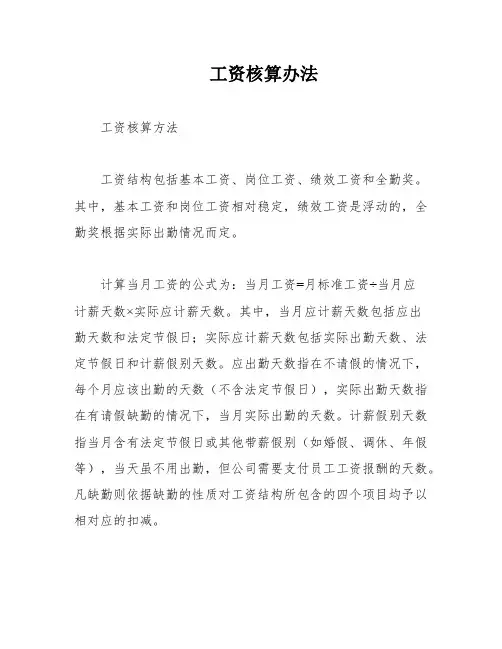 工资核算办法

工资核算方法

工资结构包括基本工资、岗位工资、绩效工资和全勤奖。其中，基本工资和岗位工资相对稳定，绩效工资是浮动的，全勤奖根据实际出勤情况而定。

计算当月工资的公式为：当月工资=月标准工资÷当月应计薪天数×实际应计薪天数。其中，当月应计薪天数包括应出勤天数和法定节假日；实际应计薪天数包括实际出勤天数、法定节假日和计薪假别天数。应出勤天数指在不请假的情况下，每个月应该出勤的天数（不含法定节假日），实际出勤天数指在有请假缺勤的情况下，当月实际出勤的天数。计薪假别天数指当月含有法定节假日或其他带薪假别（如婚假、调休、年假等），当天虽不用出勤，但公司需要支付员工工资报酬的天数。凡缺勤则依据缺勤的性质对工资结构所包含的四个项目均予以相对应的扣减。